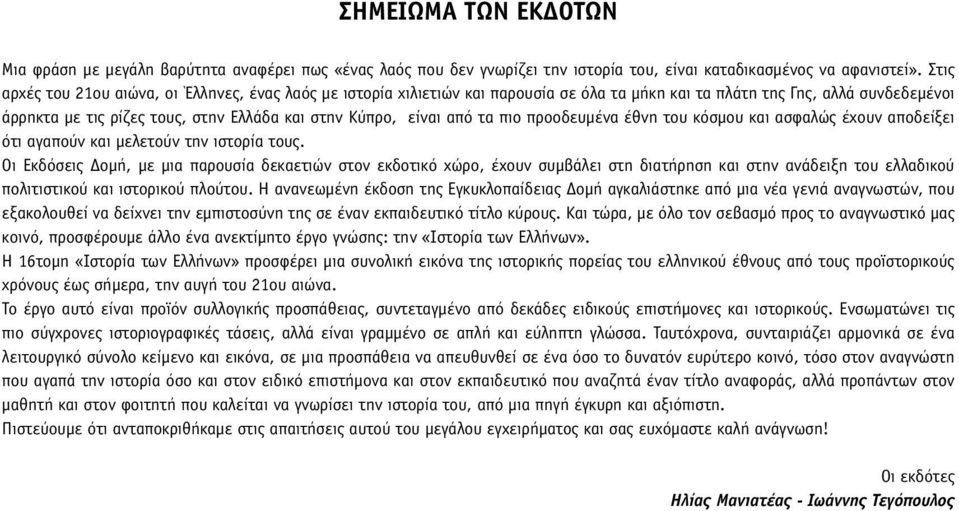 ΣΗΜΕΙΩΜΑ ΤΩΝ ΕΚΔΟΤΩΝ

Μια φράση με μεγάλη βαρύτητα αναφέρει πως «ένας λαός που δεν γνωρίζει την ιστορία του, είναι καταδικασμένος να αφανιστεί». Στις αρχές του 21ου αιώνα, οι Έλληνες, ένας λαός με ιστορία χιλιετιών και παρουσία σε όλα τα μήκη και τα πλάτη της Γης, αλλά συνδεδεμένοι άρρηκτα με τις ρίζες τους, στην Ελλάδα και στην Κύπρο, είναι από τα πιο προοδευμένα έθνη του κόσμου και ασφαλώς έχουν αποδείξει ότι αγαπούν και μελετούν την ιστορία τους.

Οι Εκδόσεις Δομή, με μια παρουσία δεκαετιών στον εκδοτικό χώρο, έχουν συμβάλει στη διατήρηση και στην ανάδειξη του ελλαδικού πολιτιστικού και ιστορικού πλούτου. Η ανανεωμένη έκδοση της Εγκυκλοπαίδειας Δομή αγκαλιάστηκε από μια νέα γενιά αναγνωστών, που εξακολουθεί να δείχνει την εμπιστοσύνη της σε έναν εκπαιδευτικό τίτλο κύρους. Και τώρα, με όλο τον σεβασμό προς το αναγνωστικό μας κοινό, προσφέρουμε άλλο ένα ανεκτίμητο έργο γνώσης: την «Ιστορία των Ελλήνων».

Η 16τομη «Ιστορία των Ελλήνων» προσφέρει μια συνολική εικόνα της ιστορικής πορείας του ελληνικού έθνους από τους προϊστορικούς χρόνους έως σήμερα, την αυγή του 21ου αιώνα.

Το έργο αυτό είναι προϊόν συλλογικής προσπάθειας, συντεταγμένο από δεκάδες ειδικούς επιστήμονες και ιστορικούς. Ενσωματώνει τις πιο σύγχρονες ιστοριογραφικές τάσεις, αλλά είναι γραμμένο σε απλή και εύληπτη γλώσσα. Ταυτόχρονα, συνταιριάζει αρμονικά σε ένα λειτουργικό σύνολο κείμενο και εικόνα, σε μια προσπάθεια να απευθυνθεί σε ένα όσο το δυνατόν ευρύτερο κοινό, τόσο στον αναγνώστη που αγαπά την ιστορία όσο και στον ειδικό επιστήμονα και στον εκπαιδευτικό που αναζητά έναν τίτλο αναφοράς, αλλά προπάντων στον μαθητή και στον φοιτητή που καλείται να γνωρίσει την ιστορία του, από μια πηγή έγκυρη και αξιόπιστη.

Πιστεύουμε ότι ανταποκριθήκαμε στις απαιτήσεις αυτού του μεγάλου εγχειρήματος και σας ευχόμαστε καλή ανάγνωση!

Οι εκδότες
Ηλίας Μανιατέας - Ιωάννης Τεγόπουλος